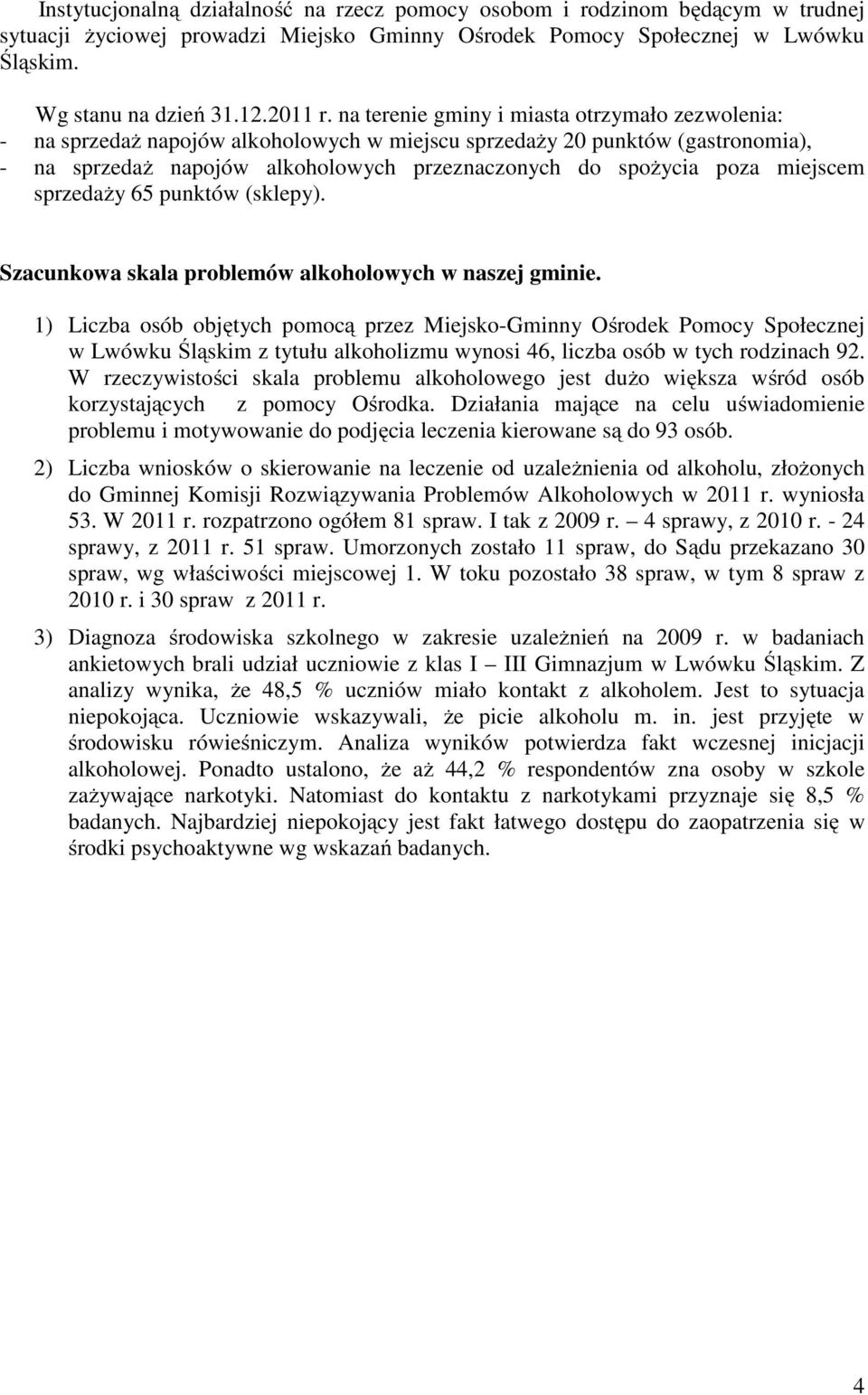 Instytucjonalną działalność na rzecz pomocy osobom i rodzinom będącym w trudnej sytuacji życiowej prowadzi Miejsko Gminny Ośrodek Pomocy Społecznej w Lwówku Śląskim.

Wg stanu na dzień 31.12.2011 r. na terenie gminy i miasta otrzymało zezwolenia:
- na sprzedaż napojów alkoholowych w miejscu sprzedaży 20 punktów (gastronomia),
- na sprzedaż napojów alkoholowych przeznaczonych do spożycia poza miejscem sprzedaży 65 punktów (sklepy).

Szacunkowa skala problemów alkoholowych w naszej gminie.

1) Liczba osób objętych pomocą przez Miejsko-Gminny Ośrodek Pomocy Społecznej w Lwówku Śląskim z tytułu alkoholizmu wynosi 46, liczba osób w tych rodzinach 92. W rzeczywistości skala problemu alkoholowego jest dużo większa wśród osób korzystających z pomocy Ośrodka. Działania mające na celu uświadomienie problemu i motywowanie do podjęcia leczenia kierowane są do 93 osób.

2) Liczba wniosków o skierowanie na leczenie od uzależnienia od alkoholu, złożonych do Gminnej Komisji Rozwiązywania Problemów Alkoholowych w 2011 r. wyniosła 53. W 2011 r. rozpatrzono ogółem 81 spraw. I tak z 2009 r. – 4 sprawy, z 2010 r. - 24 sprawy, z 2011 r. 51 spraw. Umorzonych zostało 11 spraw, do Sądu przekazano 30 spraw, wg właściwości miejscowej 1. W toku pozostało 38 spraw, w tym 8 spraw z 2010 r. i 30 spraw z 2011 r.

3) Diagnoza środowiska szkolnego w zakresie uzależnień na 2009 r. w badaniach ankietowych brali udział uczniowie z klas I – III Gimnazjum w Lwówku Śląskim. Z analizy wynika, że 48,5 % uczniów miało kontakt z alkoholem. Jest to sytuacja niepokojąca. Uczniowie wskazywali, że picie alkoholu m. in. jest przyjęte w środowisku rówieśniczym. Analiza wyników potwierdza fakt wczesnej inicjacji alkoholowej. Ponadto ustalono, że aż 44,2 % respondentów zna osoby w szkole zażywające narkotyki. Natomiast do kontaktu z narkotykami przyznaje się 8,5 % badanych. Najbardziej niepokojący jest fakt łatwego dostępu do zaopatrzenia się w środki psychoaktywne wg wskazań badanych.

4